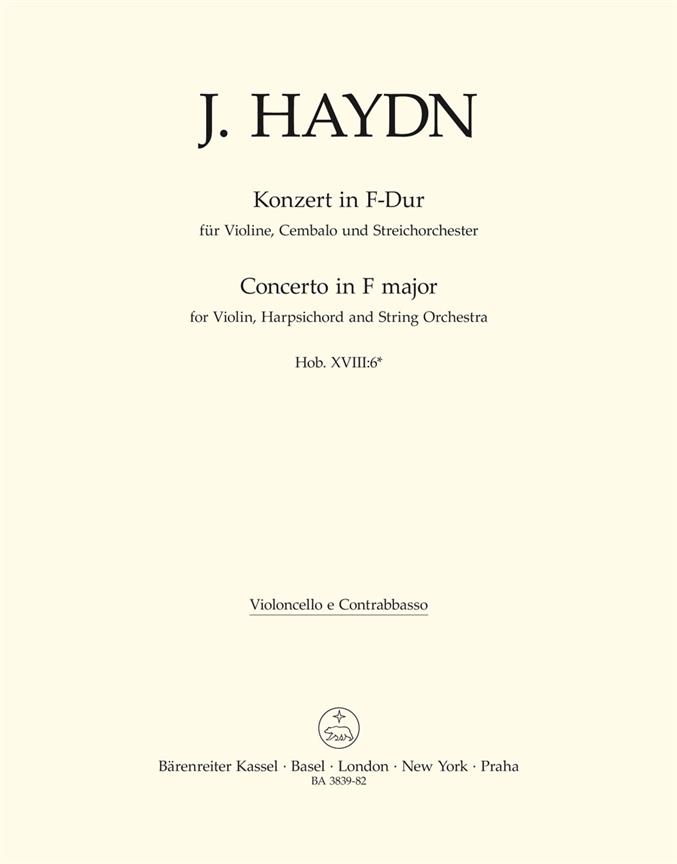 J. HAYDN

Konzert in F-Dur
für Violine, Cembalo und Streichorchester

Concerto in F major
for Violin, Harpsichord and String Orchestra

Hob. XVIII:6*

Violoncello e Contrabbasso

Bärenreiter Kassel · Basel · London · New York · Praha
BA 3839-82